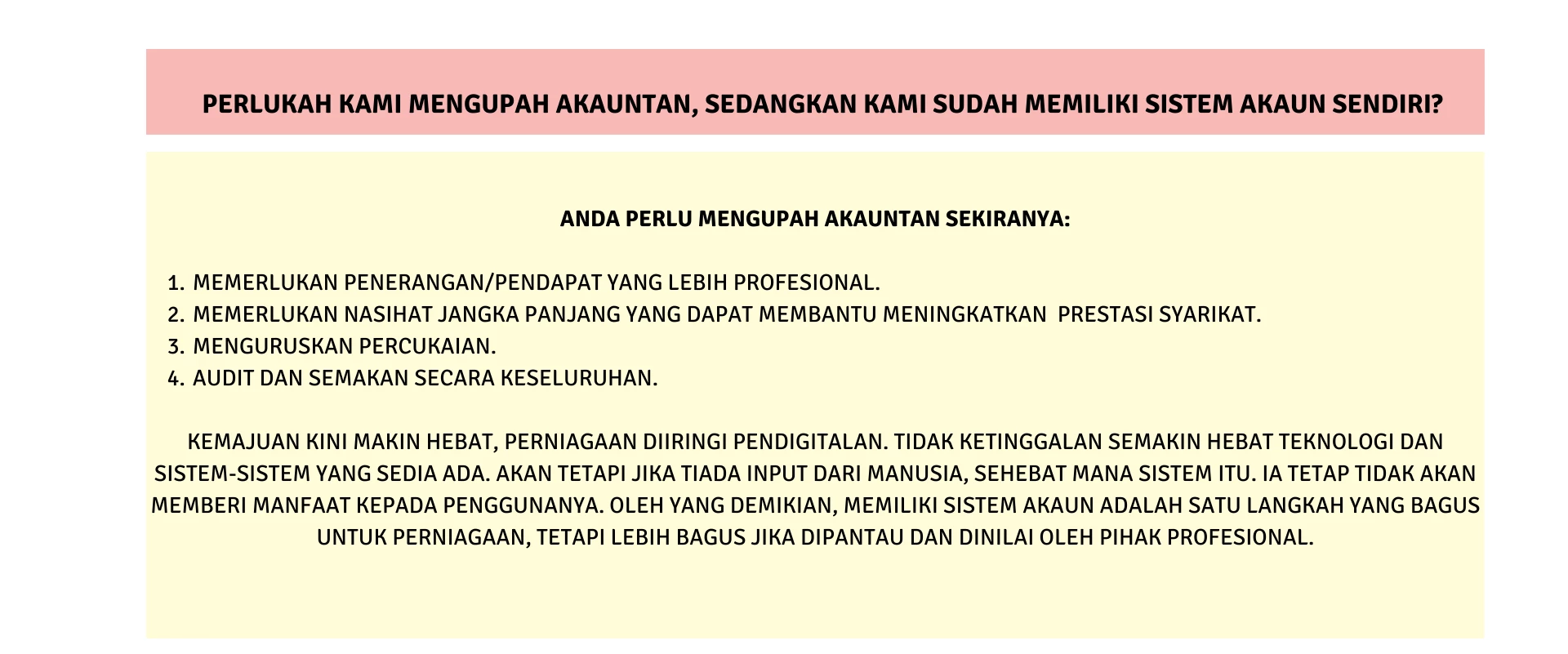 PERLUKAH KAMI MENGUPAH AKAUNTAN, SEDANGKAN KAMI SUDAH MEMILIKI SISTEM AKAUN SENDIRI?

ANDA PERLU MENGUPAH AKAUNTAN SEKIRANYA:

1. MEMERLUKAN PENERANGAN/PENDAPAT YANG LEBIH PROFESIONAL.
2. MEMERLUKAN NASIHAT JANGKA PANJANG YANG DAPAT MEMBANTU MENINGKATKAN PRESTASI SYARIKAT.
3. MENGURUSKAN PERCUKAIAN.
4. AUDIT DAN SEMAKAN SECARA KESELURUHAN.

KEMAJUAN KINI MAKIN HEBAT, PERNIAGAAN DIIRINGI PENDIGITALAN. TIDAK KETINGGALAN SEMAKIN HEBAT TEKNOLOGI DAN SISTEM-SISTEM YANG SEDIA ADA. AKAN TETAPI JIKA TIADA INPUT DARI MANUSIA, SEHEBAT MANA SISTEM ITU. IA TETAP TIDAK AKAN MEMBERI MANFAAT KEPADA PENGGUNANYA. OLEH YANG DEMIKIAN, MEMILIKI SISTEM AKAUN ADALAH SATU LANGKAH YANG BAGUS UNTUK PERNIAGAAN, TETAPI LEBIH BAGUS JIKA DIPANTAU DAN DINILAI OLEH PIHAK PROFESIONAL.